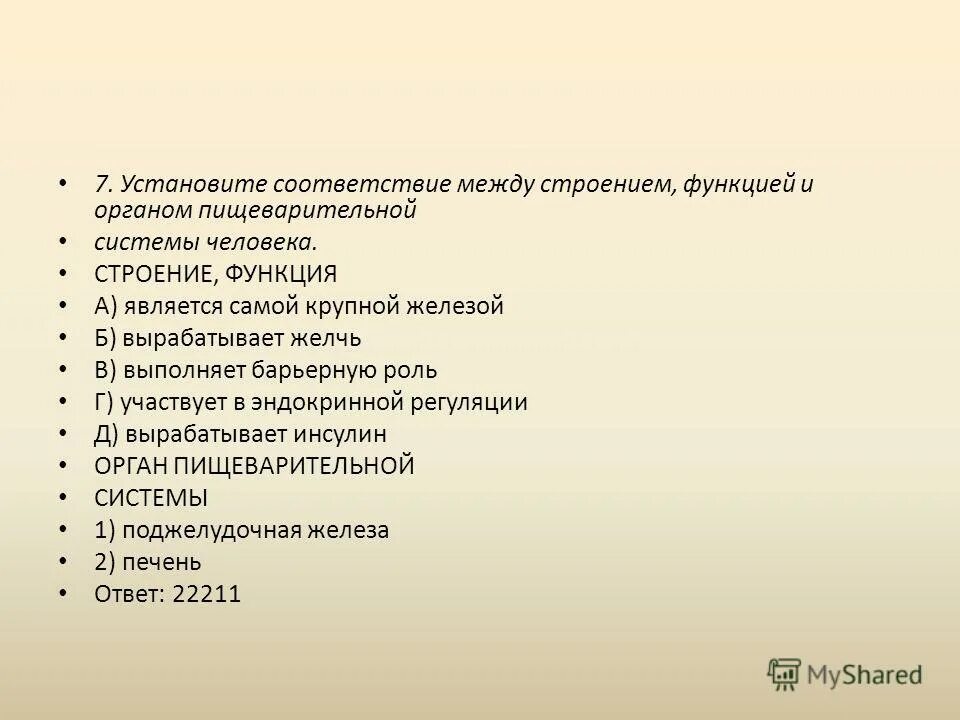 • 7. Установите соответствие между строением, функцией и органом пищеварительной
• системы человека.
• СТРОЕНИЕ, ФУНКЦИЯ
• А) является самой крупной железой
• Б) вырабатывает желчь
• В) выполняет барьерную роль
• Г) участвует в эндокринной регуляции
• Д) вырабатывает инсулин
• ОРГАН ПИЩЕВАРИТЕЛЬНОЙ
• СИСТЕМЫ
• 1) поджелудочная железа
• 2) печень
• Ответ: 22211

MyShared